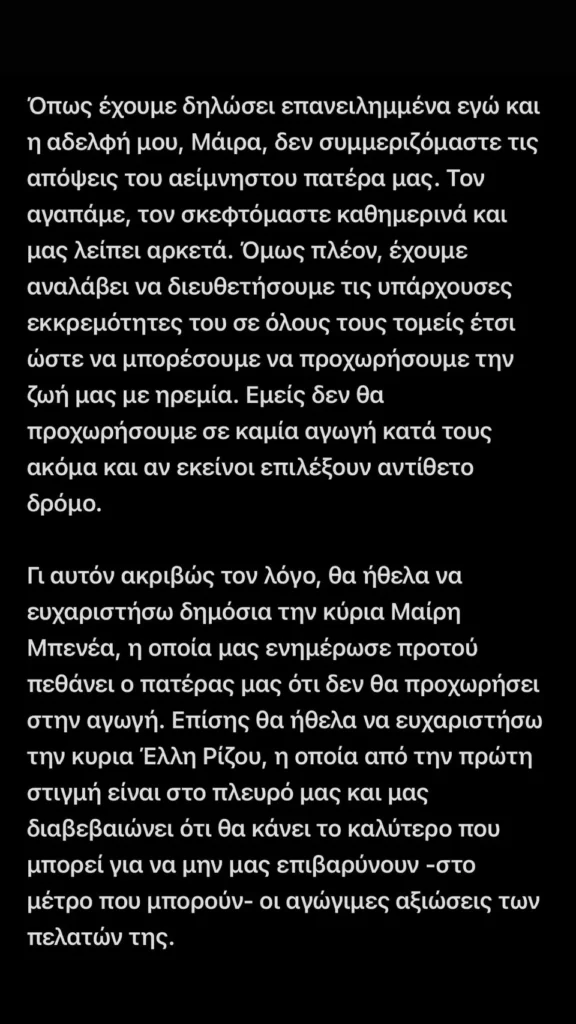 Όπως έχουμε δηλώσει επανειλημμένα εγώ και η αδελφή μου, Μάιρα, δεν συμμεριζόμαστε τις απόψεις του αείμνηστου πατέρα μας. Τον αγαπάμε, τον σκεφτόμαστε καθημερινά και μας λείπει αρκετά. Όμως πλέον, έχουμε αναλάβει να διευθετήσουμε τις υπάρχουσες εκκρεμότητες του σε όλους τους τομείς έτσι ώστε να μπορέσουμε να προχωρήσουμε την ζωή μας με ηρεμία. Εμείς δεν θα προχωρήσουμε σε καμία αγωγή κατά τους ακόμα και αν εκείνοι επιλέξουν αντίθετο δρόμο.

Γι αυτόν ακριβώς τον λόγο, θα ήθελα να ευχαριστήσω δημόσια την κύρια Μαίρη Μπενέα, η οποία μας ενημέρωσε προτού πεθάνει ο πατέρας μας ότι δεν θα προχωρήσει στην αγωγή. Επίσης θα ήθελα να ευχαριστήσω την κυρια Έλλη Ρίζου, η οποία από την πρώτη στιγμή είναι στο πλευρό μας και μας διαβεβαιώνει ότι θα κάνει το καλύτερο που μπορεί για να μην μας επιβαρύνουν -στο μέτρο που μπορούν- οι αγώγιμες αξιώσεις των πελατών της.